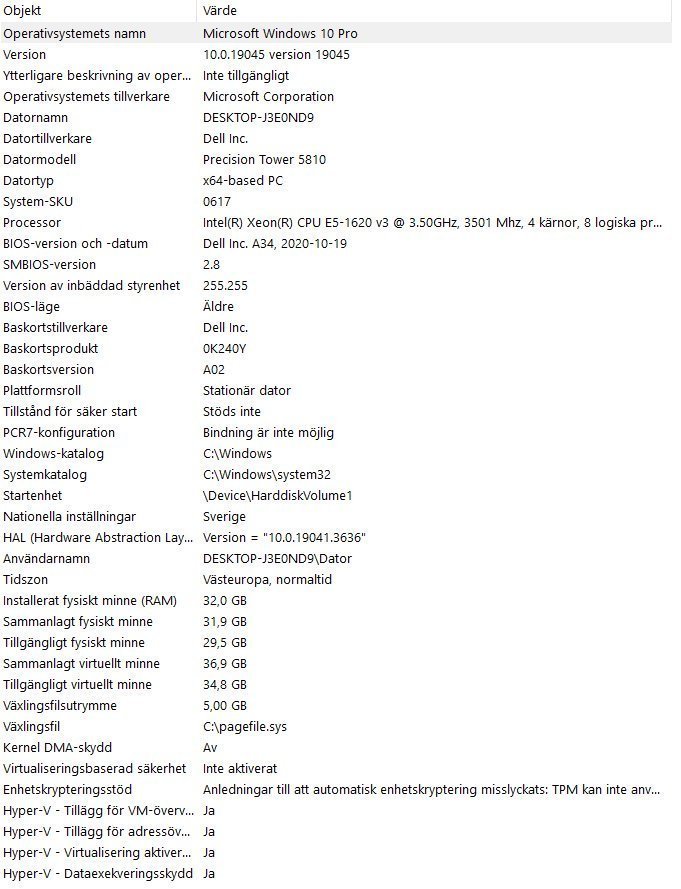 | Objekt | Värde |
|---|---|
| Operativsystemets namn | Microsoft Windows 10 Pro |
| Version | 10.0.19045 version 19045 |
| Ytterligare beskrivning av oper... | Inte tillgängligt |
| Operativsystemets tillverkare | Microsoft Corporation |
| Datornamn | DESKTOP-J3E0ND9 |
| Datortillverkare | Dell Inc. |
| Datormodell | Precision Tower 5810 |
| Datortyp | x64-based PC |
| System-SKU | 0617 |
| Processor | Intel(R) Xeon(R) CPU E5-1620 v3 @ 3.50GHz, 3501 Mhz, 4 kärnor, 8 logiska pr... |
| BIOS-version och -datum | Dell Inc. A34, 2020-10-19 |
| SMBIOS-version | 2.8 |
| Version av inbäddad styrenhet | 255.255 |
| BIOS-läge | Äldre |
| Baskortstillverkare | Dell Inc. |
| Baskortsprodukt | 0K240Y |
| Baskortsversion | A02 |
| Plattformsroll | Stationär dator |
| Tillstånd för säker start | Stöds inte |
| PCR7-konfiguration | Bindning är inte möjlig |
| Windows-katalog | C:\Windows |
| Systemkatalog | C:\Windows\system32 |
| Startenhet | \Device\HarddiskVolume1 |
| Nationella inställningar | Sverige |
| HAL (Hardware Abstraction Lay... | Version = "10.0.19041.3636" |
| Användarnamn | DESKTOP-J3E0ND9\Dator |
| Tidszon | Västeuropa, normaltid |
| Installerat fysiskt minne (RAM) | 32,0 GB |
| Sammanlagt fysiskt minne | 31,9 GB |
| Tillgängligt fysiskt minne | 29,5 GB |
| Sammanlagt virtuellt minne | 36,9 GB |
| Tillgängligt virtuellt minne | 34,8 GB |
| Växlingsfilsutrymme | 5,00 GB |
| Växlingsfil | C:\pagefile.sys |
| Kernel DMA-skydd | Av |
| Virtualiseringsbaserad säkerhet | Inte aktiverat |
| Enhetskrypteringsstöd | Anledningar till att automatisk enhetskryptering misslyckats: TPM kan inte anv... |
| Hyper-V - Tillägg för VM-överv... | Ja |
| Hyper-V - Tillägg för adressöv... | Ja |
| Hyper-V - Virtualisering aktiver... | Ja |
| Hyper-V - Dataexekveringsskydd | Ja |